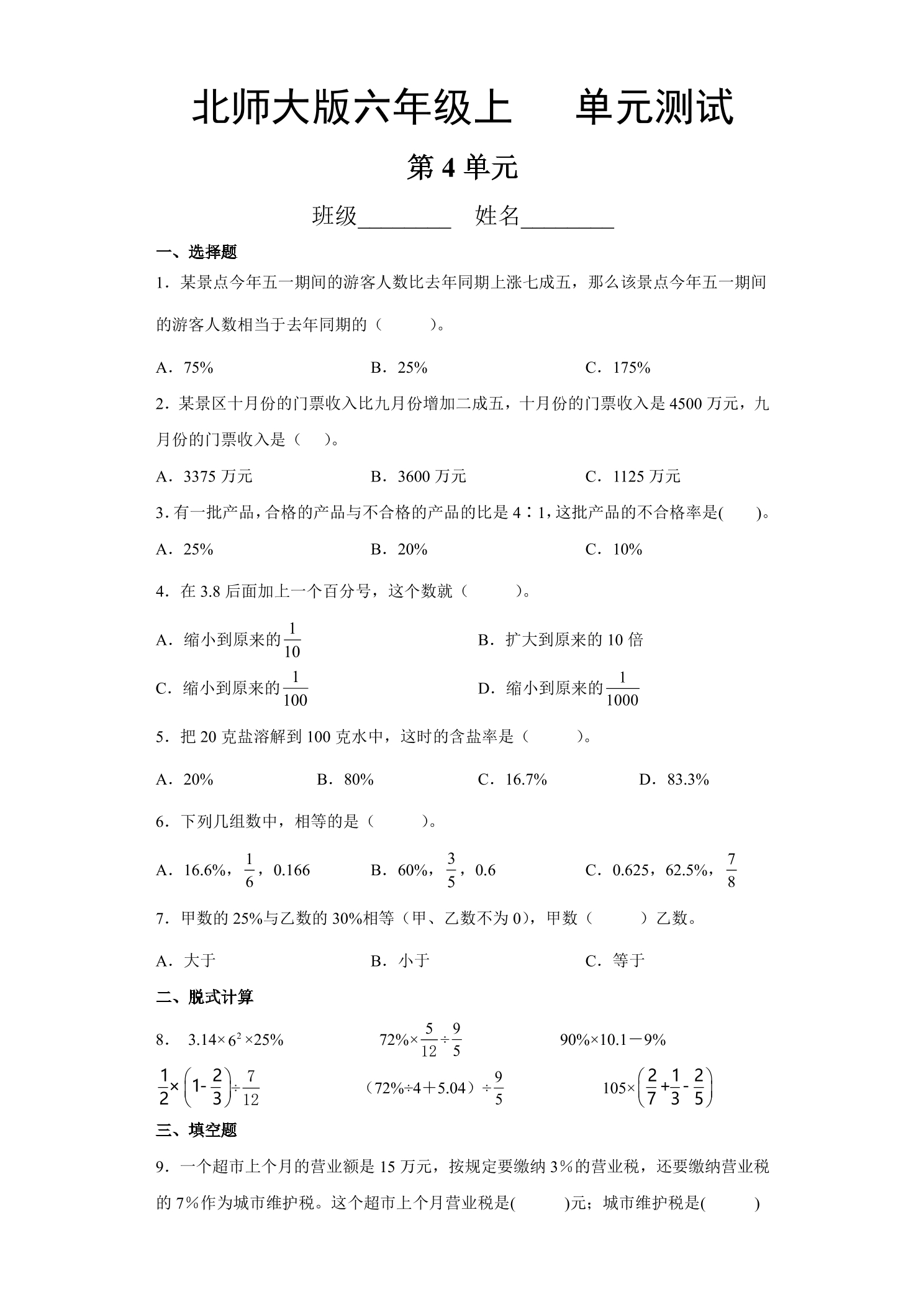 北师大版六年级上 单元测试

第4单元

班级____ 姓名____

一、选择题

1．某景点今年五一期间的游客人数比去年同期上涨七成五，那么该景点今年五一期间的游客人数相当于去年同期的（ ）。

A．75% B．25% C．175%

2．某景区十月份的门票收入比九月份增加二成五，十月份的门票收入是4500万元，九月份的门票收入是（ ）。

A．3375万元 B．3600万元 C．1125万元

3．有一批产品，合格的产品与不合格的产品的比是4∶1，这批产品的不合格率是( )。

A．25% B．20% C．10%

4．在3.8后面加上一个百分号，这个数就（ ）。

A．缩小到原来的$\frac{1}{10}$ B．扩大到原来的10倍

C．缩小到原来的$\frac{1}{100}$ D．缩小到原来的$\frac{1}{1000}$

5．把20克盐溶解到100克水中，这时的含盐率是（ ）。

A．20% B．80% C．16.7% D．83.3%

6．下列几组数中，相等的是（ ）。

A．16.6%，$\frac{1}{6}$，0.166 B．60%，$\frac{3}{5}$，0.6 C．0.625，62.5%，$\frac{7}{8}$

7．甲数的25%与乙数的30%相等（甲、乙数不为0），甲数（ ）乙数。

A．大于 B．小于 C．等于

二、脱式计算

8． $3.14\times6^2\times25\%$ $72\%\times\frac{5}{12}\div\frac{9}{5}$ $90\%\times10.1-9\%$

$\frac{1}{2}\times\left(1-\frac{2}{3}\right)\div\frac{7}{12}$ $(72\%\div4+5.04)\div\frac{9}{5}$ $105\times\left(\frac{2}{7}+\frac{1}{3}-\frac{2}{5}\right)$

三、填空题

9．一个超市上个月的营业额是15万元，按规定要缴纳3%的营业税，还要缴纳营业税的7%作为城市维护税。这个超市上个月营业税是( )元；城市维护税是( )